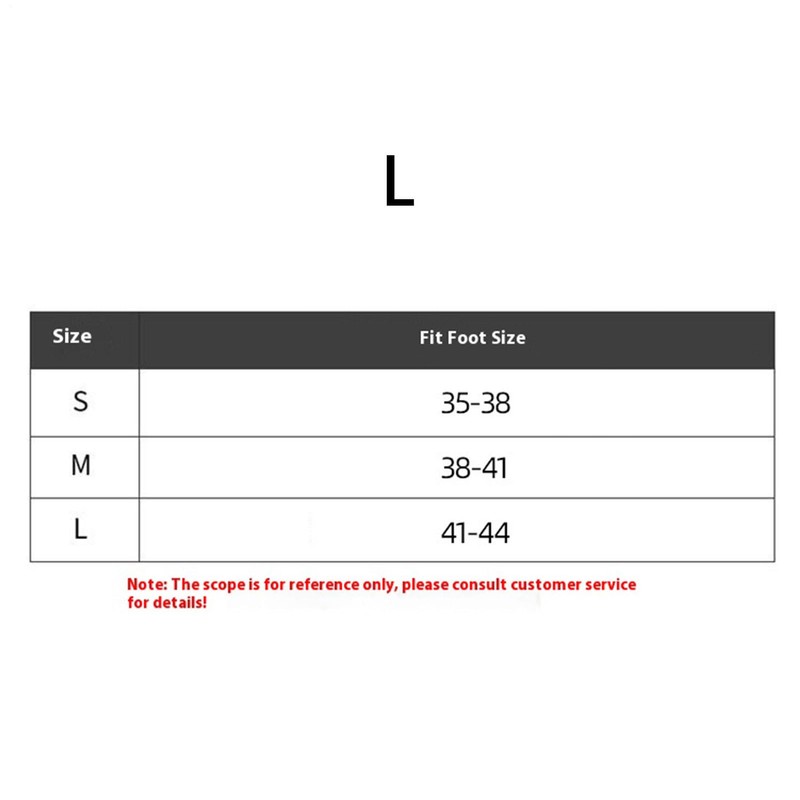 L

| Size | Fit Foot Size |
|---|---|
| S | 35-38 |
| M | 38-41 |
| L | 41-44 |

Note: The scope is for reference only, please consult customer service for details!